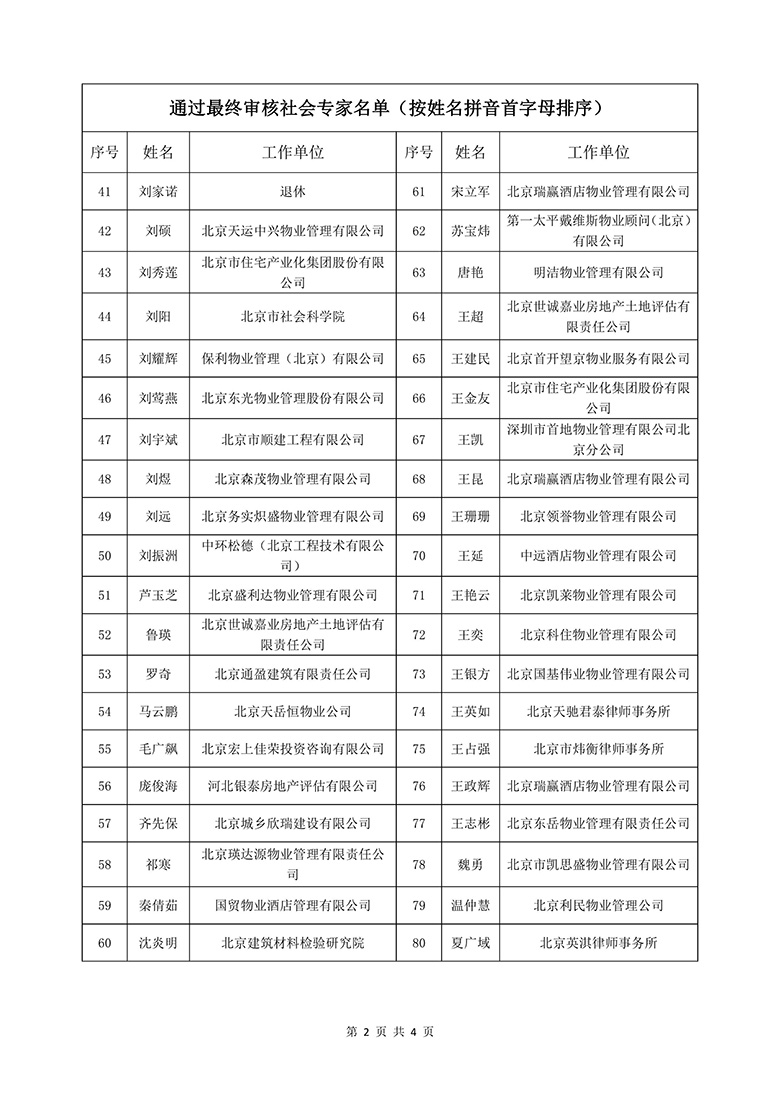 通过最终审核社会专家名单（按姓名拼音首字母排序）

| 序号 | 姓名 | 工作单位 | 序号 | 姓名 | 工作单位 |
|---|---|---|---|---|---|
| 41 | 刘家诺 | 退休 | 61 | 宋立军 | 北京瑞赢酒店物业管理有限公司 |
| 42 | 刘硕 | 北京天运中兴物业管理有限公司 | 62 | 苏宝炜 | 第一太平戴维斯物业顾问（北京）有限公司 |
| 43 | 刘秀莲 | 北京市住宅产业化集团股份有限公司 | 63 | 唐艳 | 明洁物业管理有限公司 |
| 44 | 刘阳 | 北京市社会科学院 | 64 | 王超 | 北京世诚嘉业房地产土地评估有限责任公司 |
| 45 | 刘耀辉 | 保利物业管理（北京）有限公司 | 65 | 王建民 | 北京首开望京物业服务有限公司 |
| 46 | 刘莺燕 | 北京东光物业管理股份有限公司 | 66 | 王金友 | 北京市住宅产业化集团股份有限公司 |
| 47 | 刘宇斌 | 北京市顺建工程有限公司 | 67 | 王凯 | 深圳市首地物业管理有限公司北京分公司 |
| 48 | 刘煜 | 北京森茂物业管理有限公司 | 68 | 王昆 | 北京瑞赢酒店物业管理有限公司 |
| 49 | 刘远 | 北京务实炽盛物业管理有限公司 | 69 | 王珊珊 | 北京领誉物业管理有限公司 |
| 50 | 刘振洲 | 中环松德（北京工程技术有限公司） | 70 | 王延 | 中远酒店物业管理有限公司 |
| 51 | 芦玉芝 | 北京盛利达物业管理有限公司 | 71 | 王艳云 | 北京凯莱物业管理有限公司 |
| 52 | 鲁瑛 | 北京世诚嘉业房地产土地评估有限责任公司 | 72 | 王奕 | 北京科住物业管理有限公司 |
| 53 | 罗奇 | 北京通盈建筑有限责任公司 | 73 | 王银方 | 北京国基伟业物业管理有限公司 |
| 54 | 马云鹏 | 北京天岳恒物业公司 | 74 | 王英如 | 北京天驰君泰律师事务所 |
| 55 | 毛广飙 | 北京宏上佳荣投资咨询有限公司 | 75 | 王占强 | 北京市炜衡律师事务所 |
| 56 | 庞俊海 | 河北银泰房地产评估有限公司 | 76 | 王政辉 | 北京瑞赢酒店物业管理有限公司 |
| 57 | 齐先保 | 北京城乡欣瑞建设有限公司 | 77 | 王志彬 | 北京东岳物业管理有限责任公司 |
| 58 | 祁寒 | 北京瑛达源物业管理有限责任公司 | 78 | 魏勇 | 北京市凯思盛物业管理有限公司 |
| 59 | 秦倩茹 | 国贸物业酒店管理有限公司 | 79 | 温仲慧 | 北京利民物业管理公司 |
| 60 | 沈炎明 | 北京建筑材料检验研究院 | 80 | 夏广域 | 北京英淇律师事务所 |

第 2 页 共 4 页